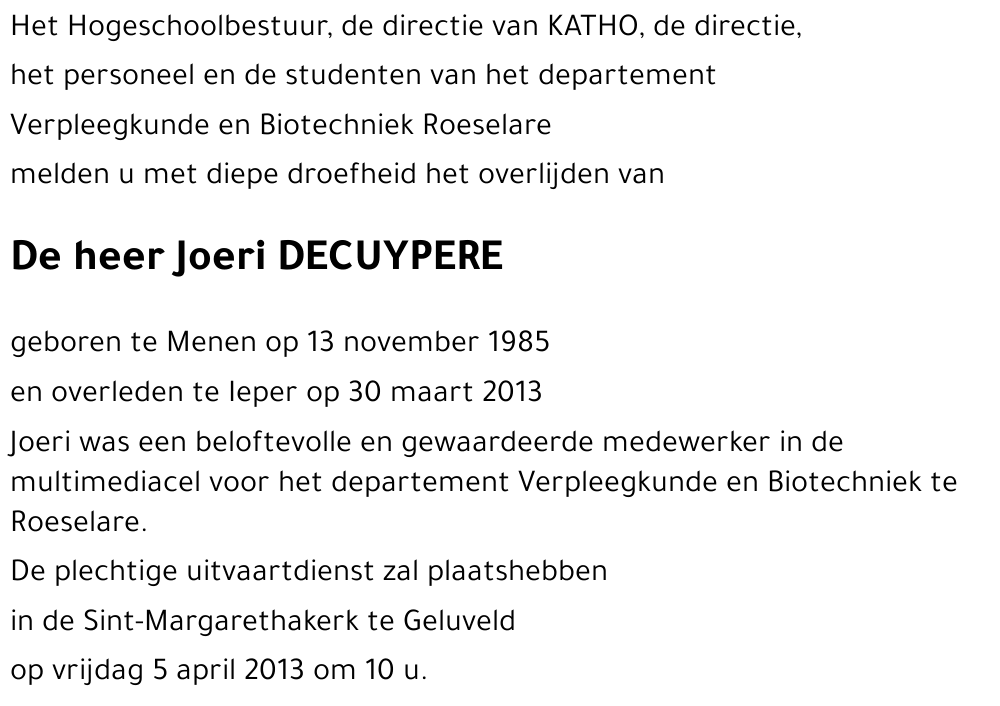 Het Hogeschoolbestuur, de directie van KATHO, de directie,

het personeel en de studenten van het departement

Verpleegkunde en Biotechniek Roeselare

melden u met diepe droefheid het overlijden van

De heer Joeri DECUYPERE

geboren te Menen op 13 november 1985

en overleden te Ieper op 30 maart 2013

Joeri was een beloftevolle en gewaardeerde medewerker in de multimediacel voor het departement Verpleegkunde en Biotechniek te Roeselare.

De plechtige uitvaartdienst zal plaatshebben

in de Sint-Margarethakerk te Geluveld

op vrijdag 5 april 2013 om 10 u.